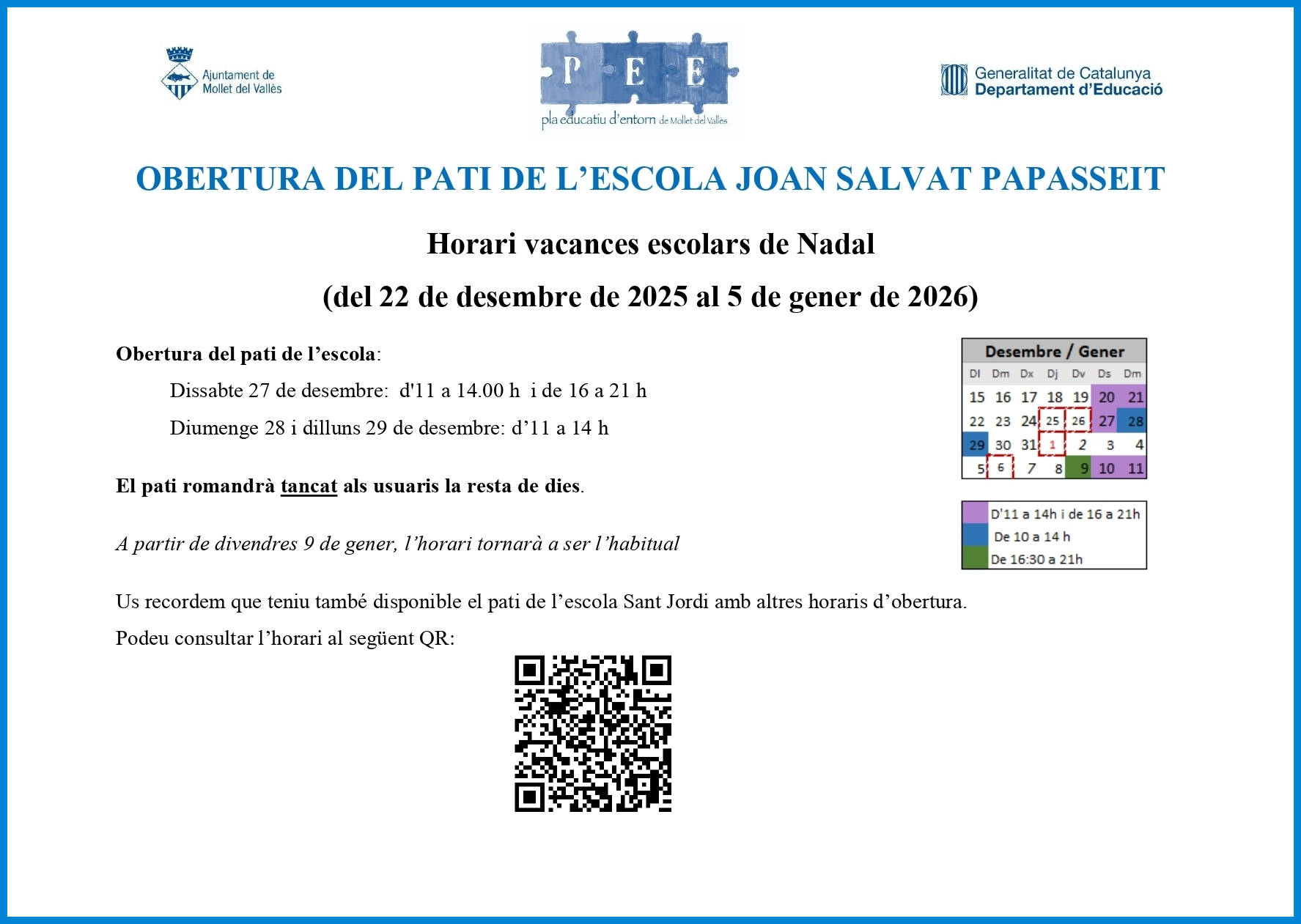 Ajuntament de Mollet del Vallès

P E E
pla educatiu d'entorn de Mollet del Vallès

Generalitat de Catalunya
Departament d'Educació

OBERTURA DEL PATI DE L'ESCOLA JOAN SALVAT PAPASSEIT

Horari vacances escolars de Nadal

(del 22 de desembre de 2025 al 5 de gener de 2026)

Obertura del pati de l'escola:

Dissabte 27 de desembre: d'11 a 14.00 h i de 16 a 21 h

Diumenge 28 i dilluns 29 de desembre: d'11 a 14 h

El pati romandrà tancat als usuaris la resta de dies.

A partir de divendres 9 de gener, l'horari tornarà a ser l'habitual

Us recordem que teniu també disponible el pati de l'escola Sant Jordi amb altres horaris d'obertura.

Podeu consultar l'horari al següent QR:

Desembre / Gener

| Dl | Dm | Dx | Dj | Dv | Ds | Dm |
|---|---|---|---|---|---|---|
| 15 | 16 | 17 | 18 | 19 | 20 | 21 |
| 22 | 23 | 24 | 25 | 26 | 27 | 28 |
| 29 | 30 | 31 | 1 | 2 | 3 | 4 |
| 5 | 6 | 7 | 8 | 9 | 10 | 11 |

D'11 a 14h i de 16 a 21h
De 10 a 14 h
De 16:30 a 21h